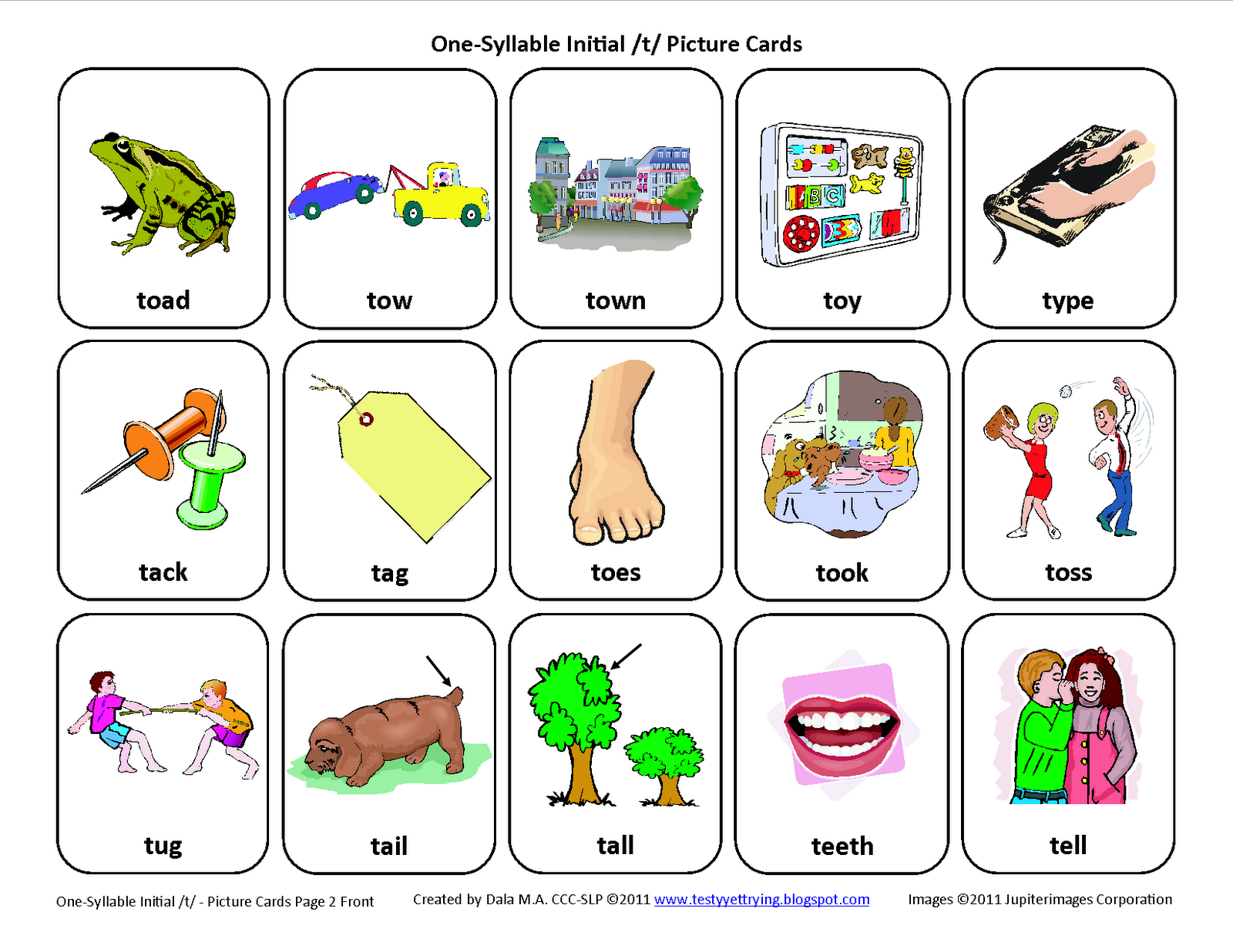 One-Syllable Initial /t/ Picture Cards

toad

tow

town

toy

type

tack

tag

toes

took

toss

tug

tail

tall

teeth

tell

One-Syllable Initial /t/ - Picture Cards Page 2 Front

Created by Dala M.A. CCC-SLP ©2011 www.testyyettrying.blogspot.com

Images ©2011 Jupiterimages Corporation